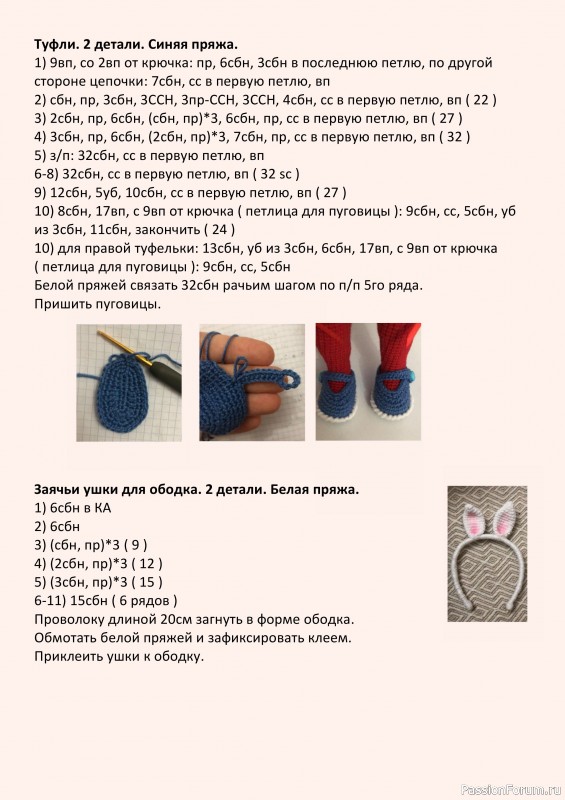 **Туфли. 2 детали. Синяя пряжа.**
1) 9вп, со 2вп от крючка: пр, 6сбн, 3сбн в последнюю петлю, по другой стороне цепочки: 7сбн, сс в первую петлю, вп
2) сбн, пр, 3сбн, 3ССН, 3пр-ССН, 3ССН, 4сбн, сс в первую петлю, вп ( 22 )
3) 2сбн, пр, 6сбн, (сбн, пр)*3, 6сбн, пр, сс в первую петлю, вп ( 27 )
4) 3сбн, пр, 6сбн, (2сбн, пр)*3, 7сбн, пр, сс в первую петлю, вп ( 32 )
5) з/п: 32сбн, сс в первую петлю, вп
6-8) 32сбн, сс в первую петлю, вп ( 32 sc )
9) 12сбн, 5уб, 10сбн, сс в первую петлю, вп ( 27 )
10) 8сбн, 17вп, с 9вп от крючка ( петлица для пуговицы ): 9сбн, сс, 5сбн, уб из 3сбн, 11сбн, закончить ( 24 )
10) для правой туфельки: 13сбн, уб из 3сбн, 6сбн, 17вп, с 9вп от крючка ( петлица для пуговицы ): 9сбн, сс, 5сбн
Белой пряжей связать 32сбн рачьим шагом по п/п 5го ряда.
Пришить пуговицы.

**Заячьи ушки для ободка. 2 детали. Белая пряжа.**
1) 6сбн в КА
2) 6сбн
3) (сбн, пр)*3 ( 9 )
4) (2сбн, пр)*3 ( 12 )
5) (3сбн, пр)*3 ( 15 )
6-11) 15сбн ( 6 рядов )
Проволоку длиной 20см загнуть в форме ободка.
Обмотать белой пряжей и зафиксировать клеем.
Приклеить ушки к ободку.

PassionForum.ru